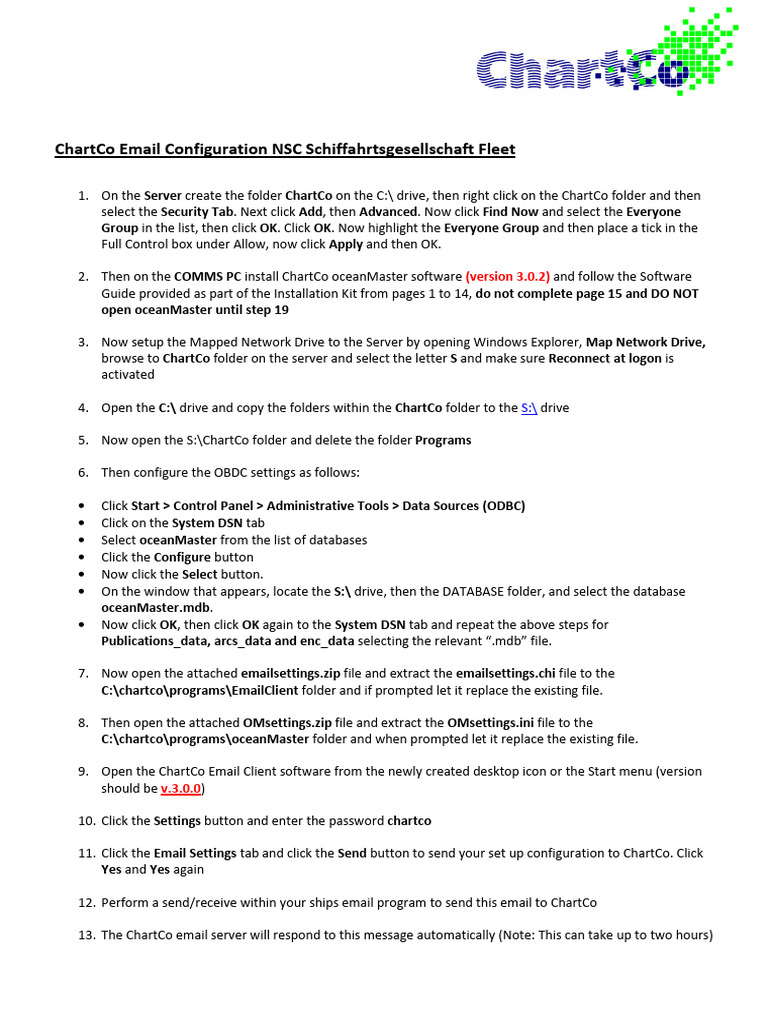 ChartCo

ChartCo Email Configuration NSC Schiffahrtsgesellschaft Fleet

1. On the Server create the folder ChartCo on the C:\ drive, then right click on the ChartCo folder and then select the Security Tab. Next click Add, then Advanced. Now click Find Now and select the Everyone Group in the list, then click OK. Click OK. Now highlight the Everyone Group and then place a tick in the Full Control box under Allow, now click Apply and then OK.

2. Then on the COMMS PC install ChartCo oceanMaster software (version 3.0.2) and follow the Software Guide provided as part of the Installation Kit from pages 1 to 14, do not complete page 15 and DO NOT open oceanMaster until step 19

3. Now setup the Mapped Network Drive to the Server by opening Windows Explorer, Map Network Drive, browse to ChartCo folder on the server and select the letter S and make sure Reconnect at logon is activated

4. Open the C:\ drive and copy the folders within the ChartCo folder to the S:\ drive

5. Now open the S:\ChartCo folder and delete the folder Programs

6. Then configure the OBDC settings as follows:

• Click Start > Control Panel > Administrative Tools > Data Sources (ODBC)
• Click on the System DSN tab
• Select oceanMaster from the list of databases
• Click the Configure button
• Now click the Select button.
• On the window that appears, locate the S:\ drive, then the DATABASE folder, and select the database oceanMaster.mdb.
• Now click OK, then click OK again to the System DSN tab and repeat the above steps for Publications_data, arcs_data and enc_data selecting the relevant ".mdb" file.

7. Now open the attached emailsettings.zip file and extract the emailsettings.chi file to the C:\chartco\programs\EmailClient folder and if prompted let it replace the existing file.

8. Then open the attached OMsettings.zip file and extract the OMsettings.ini file to the C:\chartco\programs\oceanMaster folder and when prompted let it replace the existing file.

9. Open the ChartCo Email Client software from the newly created desktop icon or the Start menu (version should be v.3.0.0)

10. Click the Settings button and enter the password chartco

11. Click the Email Settings tab and click the Send button to send your set up configuration to ChartCo. Click Yes and Yes again

12. Perform a send/receive within your ships email program to send this email to ChartCo

13. The ChartCo email server will respond to this message automatically (Note: This can take up to two hours)